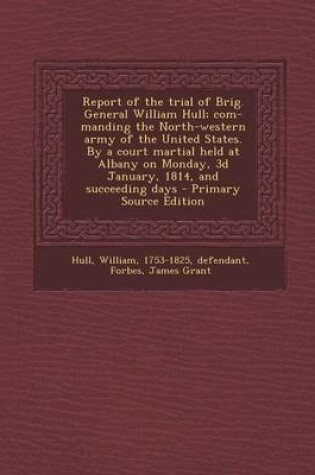 Report of the trial of Brig. General William Hull; commanding the North-western army of the United States. By a court martial held at Albany on Monday, 3d January, 1814, and succeeding days - Primary Source Edition

Hull, William, 1753-1825, defendant, Forbes, James Grant